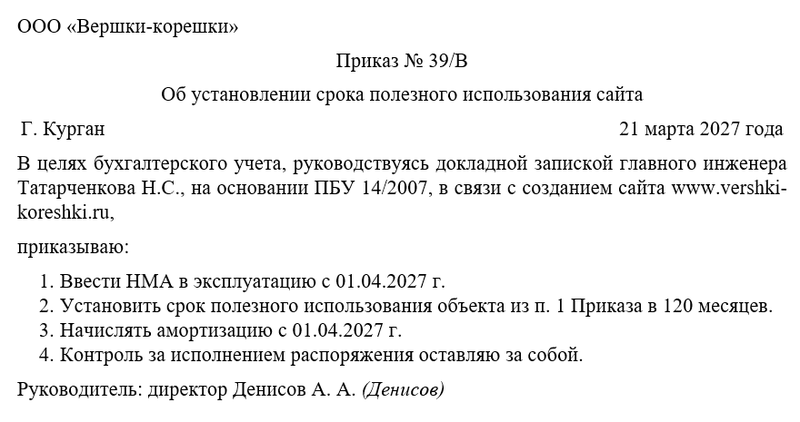 ООО «Вершки-корешки»

Приказ № 39/В

Об установлении срока полезного использования сайта

Г. Курган 21 марта 2027 года

В целях бухгалтерского учета, руководствуясь докладной запиской главного инженера Татарченкова Н.С., на основании ПБУ 14/2007, в связи с созданием сайта www.vershki-koreshki.ru,

приказываю:

1. Ввести НМА в эксплуатацию с 01.04.2027 г.
2. Установить срок полезного использования объекта из п. 1 Приказа в 120 месяцев.
3. Начислять амортизацию с 01.04.2027 г.
4. Контроль за исполнением распоряжения оставляю за собой.

Руководитель: директор Денисов А. А. (Денисов)